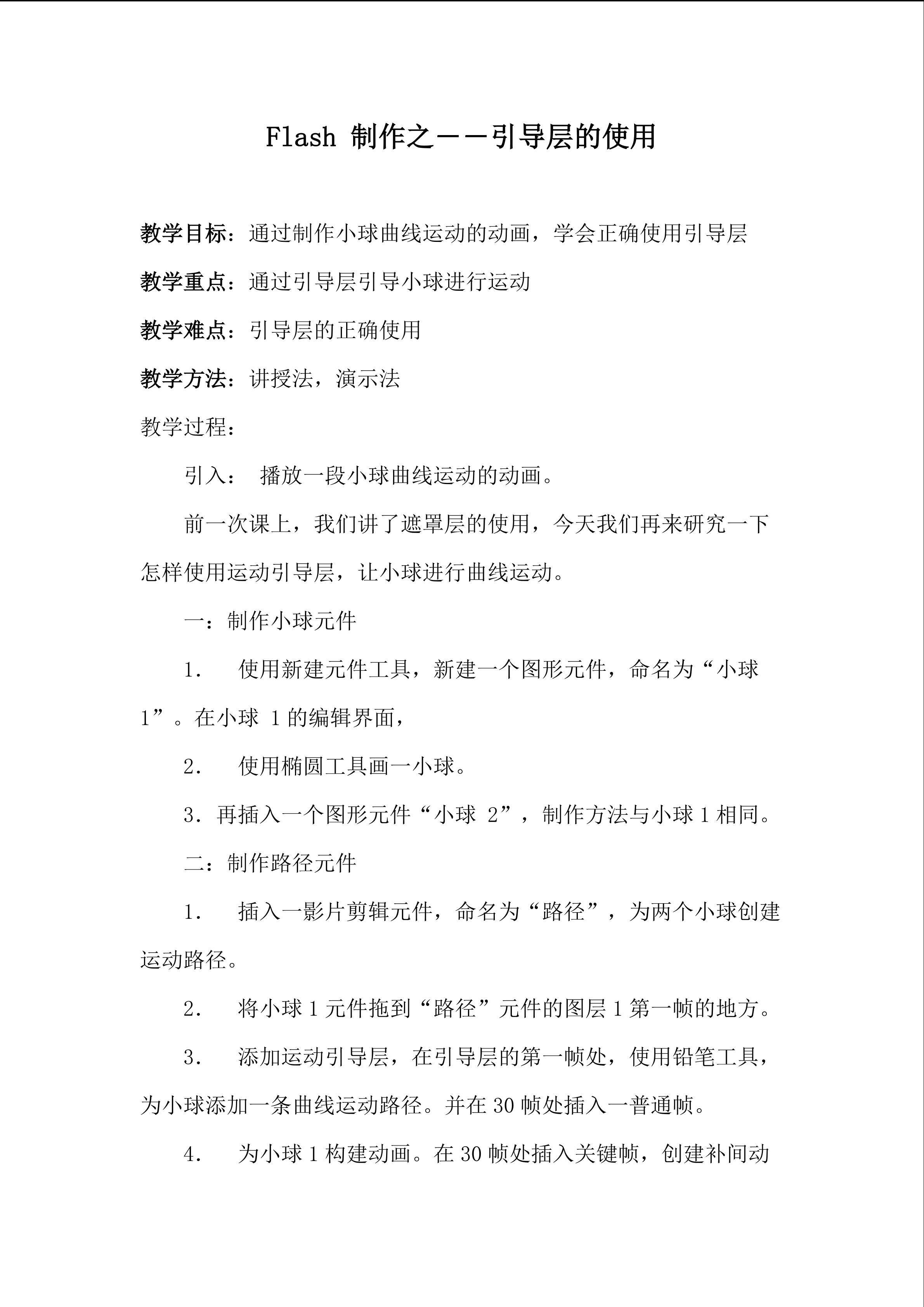 Flash 制作之——引导层的使用

教学目标：通过制作小球曲线运动的动画，学会正确使用引导层

教学重点：通过引导层引导小球进行运动

教学难点：引导层的正确使用

教学方法：讲授法，演示法

教学过程：

引入： 播放一段小球曲线运动的动画。

前一次课上，我们讲了遮罩层的使用，今天我们再来研究一下怎样使用运动引导层，让小球进行曲线运动。

一：制作小球元件

1. 使用新建元件工具，新建一个图形元件，命名为“小球 1”。在小球 1 的编辑界面，

2. 使用椭圆工具画一小球。

3. 再插入一个图形元件“小球 2”，制作方法与小球 1 相同。

二：制作路径元件

1. 插入一影片剪辑元件，命名为“路径”，为两个小球创建运动路径。

2. 将小球 1 元件拖到“路径”元件的图层 1 第一帧的地方。

3. 添加运动引导层，在引导层的第一帧处，使用铅笔工具，为小球添加一条曲线运动路径。并在 30 帧处插入一普通帧。

4. 为小球 1 构建动画。在 30 帧处插入关键帧，创建补间动